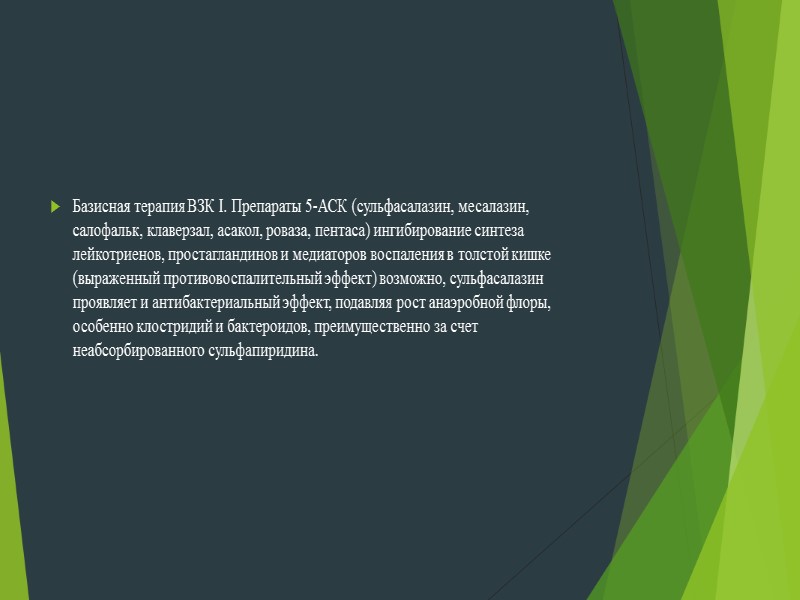 Базисная терапия ВЗК I. Препараты 5-АСК (сульфасалазин, месалазин, салофальк, клаверзал, асакол, роваза, пентаса) ингибирование синтеза лейкотриенов, простагландинов и медиаторов воспаления в толстой кишке (выраженный противовоспалительный эффект) возможно, сульфасалазин проявляет и антибактериальный эффект, подавляя рост анаэробной флоры, особенно клостридий и бактероидов, преимущественно за счет неабсорбированного сульфапиридина.